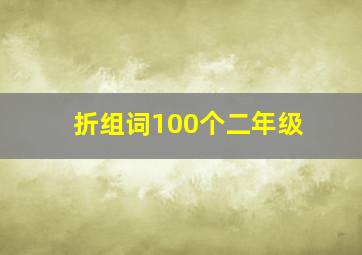 折组词100个二年级